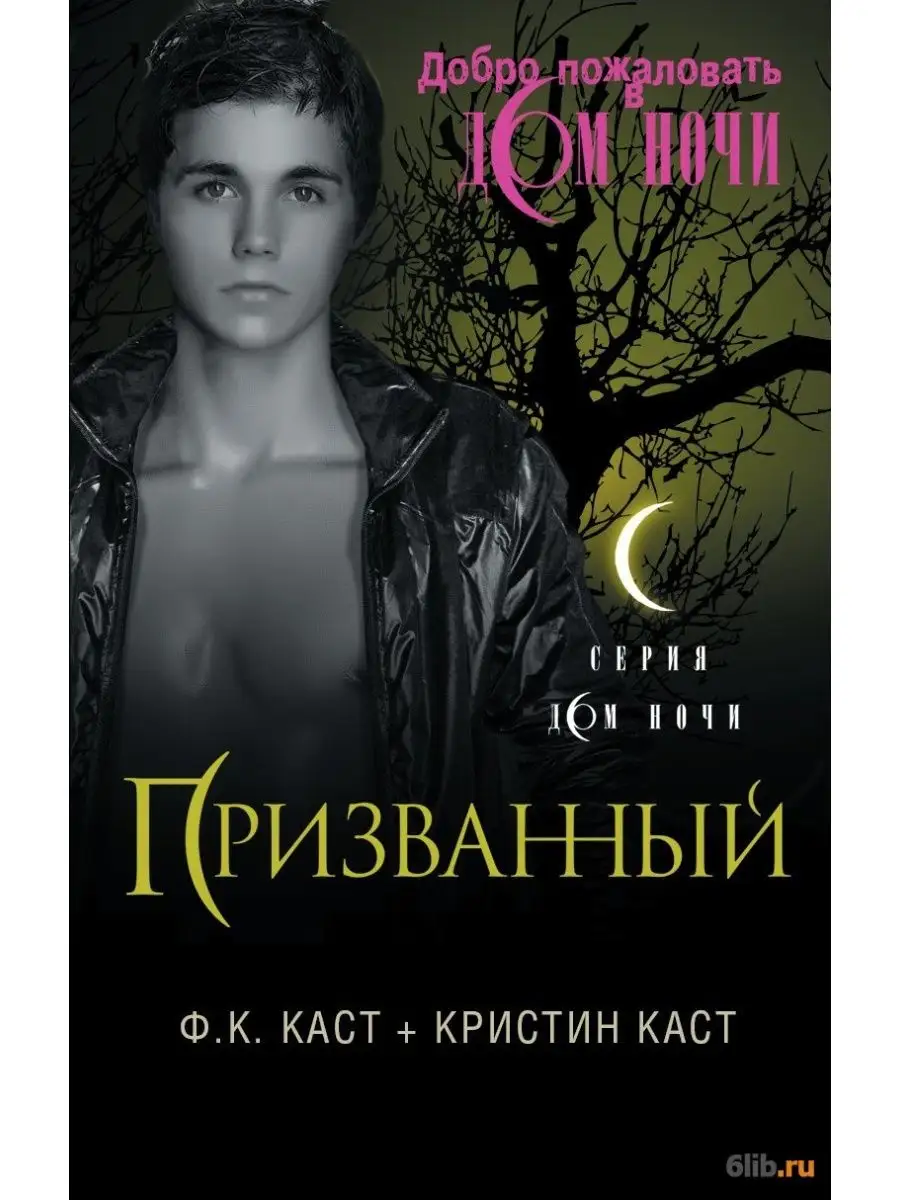 Добро пожаловать в ДОМ НОЧИ

СЕРИЯ
ДОМ НОЧИ

ПРИЗВАННЫЙ

Ф.К. КАСТ + КРИСТИН КАСТ

6lib.ru